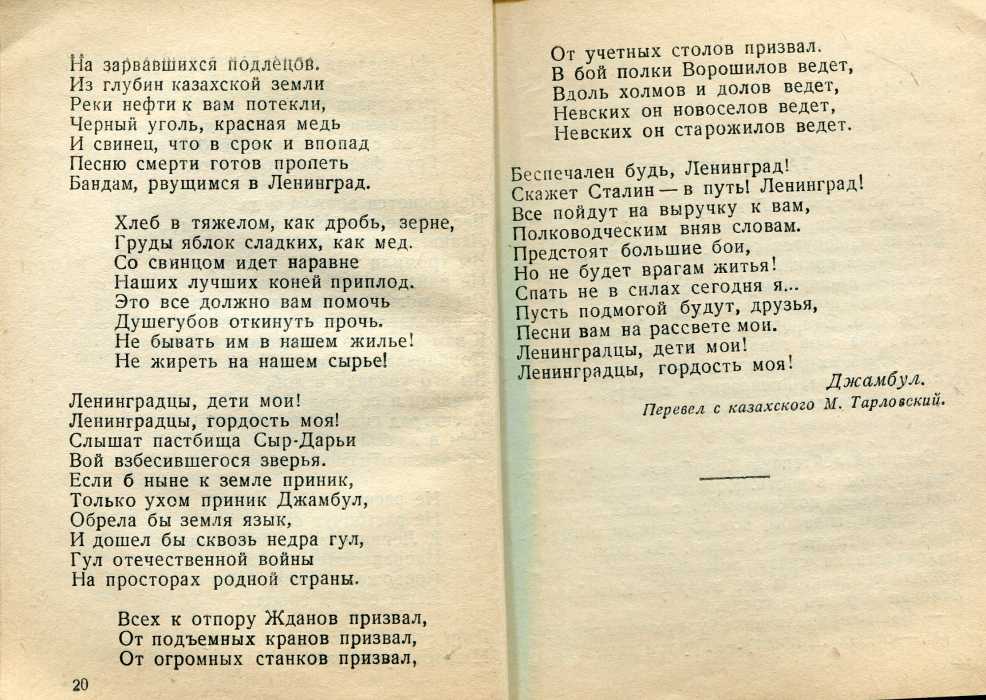 На зарвавшихся подлецов.
Из глубин казахской земли
Реки нефти к вам потекли,
Черный уголь, красная медь
И свинец, что в срок и впопад
Песню смерти готов пропеть
Бандам, рвущимся в Ленинград.

Хлеб в тяжелом, как дробь, зерне,
Груды яблок сладких, как мед.
Со свинцом идет наравне
Наших лучших коней приплод.
Это все должно вам помочь
Душегубов откинуть прочь.
Не бывать им в нашем жилье!
Не жиреть на нашем сырье!

Ленинградцы, дети мои!
Ленинградцы, гордость моя!
Слышат пастбища Сыр-Дарьи
Вой взбесившегося зверья.
Если б ныне к земле приник,
Только ухом приник Джамбул,
Обрела бы земля язык,
И дошел бы сквозь недра гул,
Гул отечественной войны
На просторах родной страны.

Всех к отпору Жданов призвал,
От подъемных кранов призвал,
От огромных станков призвал,

20

От учетных столов призвал.
В бой полки Ворошилов ведет,
Вдоль холмов и долов ведет,
Невских он новоселов ведет,
Невских он старожилов ведет.

Беспечален будь, Ленинград!
Скажет Сталин — в путь! Ленинград!
Все пойдут на выручку к вам,
Полководческим вняв словам.
Предстоят большие бои,
Но не будет врагам житья!
Спать не в силах сегодня я...
Пусть подмогой будут, друзья,
Песни вам на рассвете мои.
Ленинградцы, дети мои!
Ленинградцы, гордость моя!

Джамбул.

Перевел с казахского М. Тарловский.